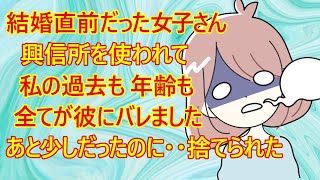 結婚直前だった女子さん
興信所を使われて
私の過去も 年齢も
全てが彼にバレました
あと少しだったのに・・捨てられた